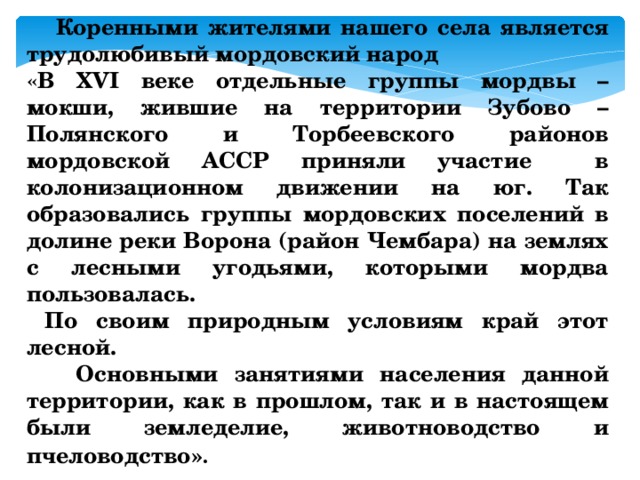 Коренными жителями нашего села является трудолюбивый мордовский народ

«В XVI веке отдельные группы мордвы – мокши, жившие на территории Зубово – Полянского и Торбеевского районов мордовской АССР приняли участие в колонизационном движении на юг. Так образовались группы мордовских поселений в долине реки Ворона (район Чембара) на землях с лесными угодьями, которыми мордва пользовалась.

По своим природным условиям край этот лесной.

Основными занятиями населения данной территории, как в прошлом, так и в настоящем были земледелие, животноводство и пчеловодство».